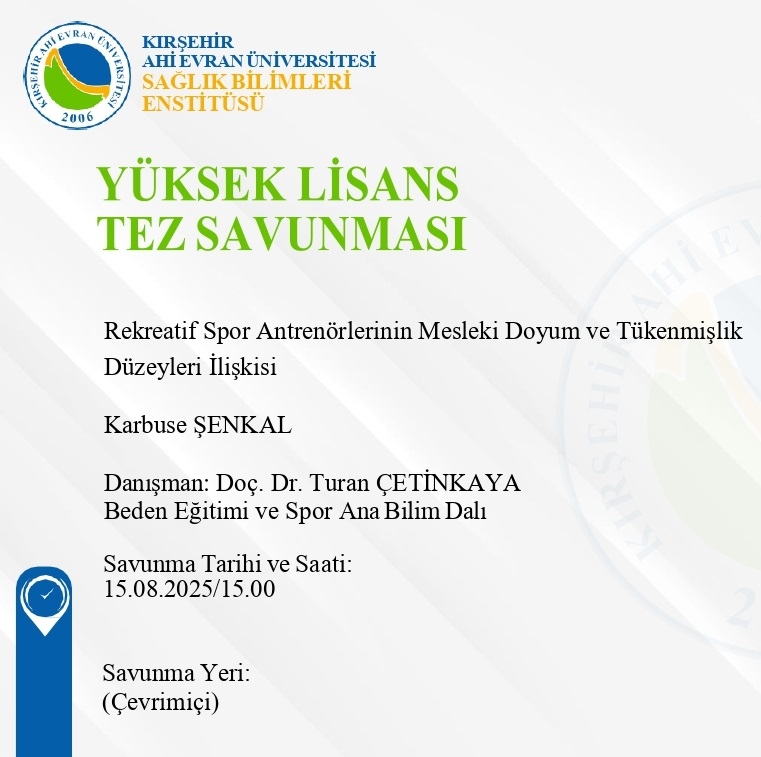 KIRŞEHİR AHİ EVRAN ÜNİVERSİTESİ
2006

KIRŞEHİR
AHİ EVRAN ÜNİVERSİTESİ
SAĞLIK BİLİMLERİ
ENSTİTÜSÜ

YÜKSEK LİSANS
TEZ SAVUNMASI

Rekreatif Spor Antrenörlerinin Mesleki Doyum ve Tükenmişlik Düzeyleri İlişkisi

Karbuse ŞENKAL

Danışman: Doç. Dr. Turan ÇETİNKAYA
Beden Eğitimi ve Spor Ana Bilim Dalı

Savunma Tarihi ve Saati:
15.08.2025/15.00

Savunma Yeri:
(Çevrimiçi)